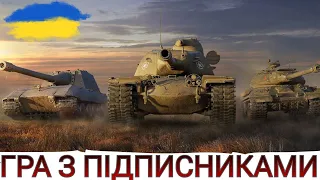 ГРА З ПІДПИСНИКАМИ